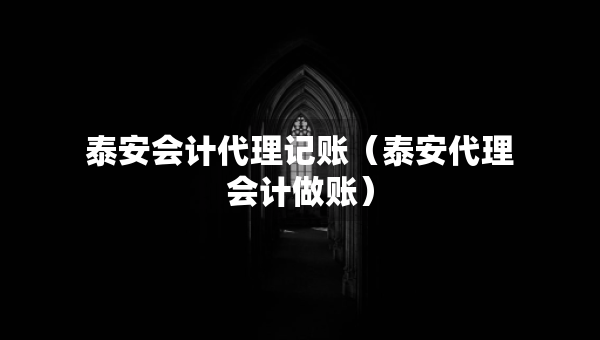 泰安会计代理记账（泰安代理会计做账）